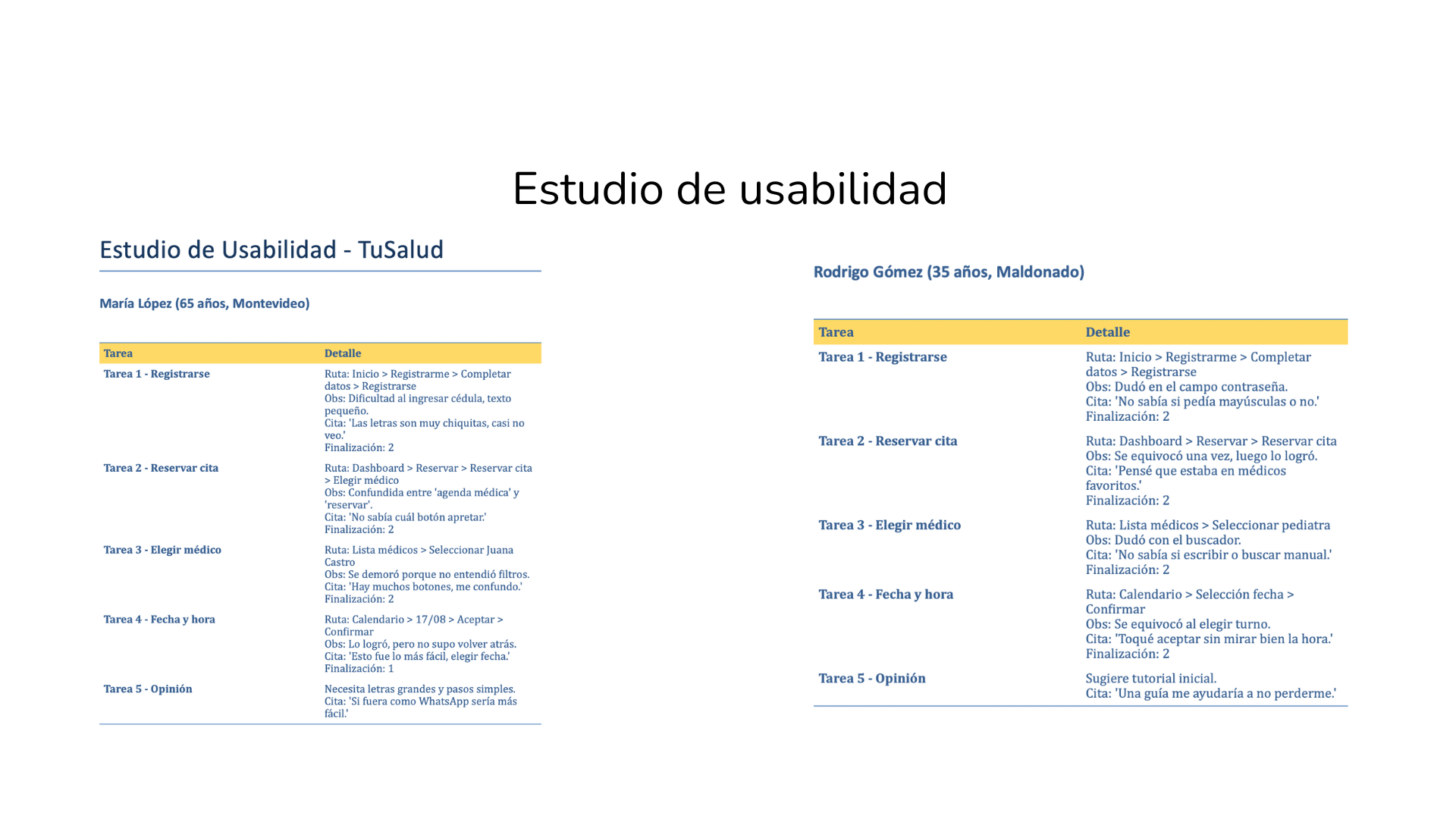 Estudio de usabilidad

Estudio de Usabilidad - TuSalud

María López (65 años, Montevideo)

| Tarea | Detalle |
|---|---|
| Tarea 1 - Registrarse | Ruta: Inicio > Registrarme > Completar datos > Registrarse Obs: Dificultad al ingresar cédula, texto pequeño. Cita: 'Las letras son muy chiquitas, casi no veo.' Finalización: 2 |
| Tarea 2 - Reservar cita | Ruta: Dashboard > Reservar > Reservar cita > Elegir médico Obs: Confundida entre 'agenda médica' y 'reservar'. Cita: 'No sabía cuál botón apretar.' Finalización: 2 |
| Tarea 3 - Elegir médico | Ruta: Lista médicos > Seleccionar Juana Castro Obs: Se demoró porque no entendió filtros. Cita: 'Hay muchos botones, me confundo.' Finalización: 2 |
| Tarea 4 - Fecha y hora | Ruta: Calendario > 17/08 > Aceptar > Confirmar Obs: Lo logró, pero no supo volver atrás. Cita: 'Esto fue lo más fácil, elegir fecha.' Finalización: 1 |
| Tarea 5 - Opinión | Necesita letras grandes y pasos simples. Cita: 'Si fuera como WhatsApp sería más fácil.' |

Rodrigo Gómez (35 años, Maldonado)

| Tarea | Detalle |
|---|---|
| Tarea 1 - Registrarse | Ruta: Inicio > Registrarme > Completar datos > Registrarse Obs: Dudó en el campo contraseña. Cita: 'No sabía si pedía mayúsculas o no.' Finalización: 2 |
| Tarea 2 - Reservar cita | Ruta: Dashboard > Reservar > Reservar cita Obs: Se equivocó una vez, luego lo logró. Cita: 'Pensé que estaba en médicos favoritos.' Finalización: 2 |
| Tarea 3 - Elegir médico | Ruta: Lista médicos > Seleccionar pediatra Obs: Dudó con el buscador. Cita: 'No sabía si escribir o buscar manual.' Finalización: 2 |
| Tarea 4 - Fecha y hora | Ruta: Calendario > Selección fecha > Confirmar Obs: Se equivocó al elegir turno. Cita: 'Toqué aceptar sin mirar bien la hora.' Finalización: 2 |
| Tarea 5 - Opinión | Sugiere tutorial inicial. Cita: 'Una guía me ayudaría a no perderme.' |